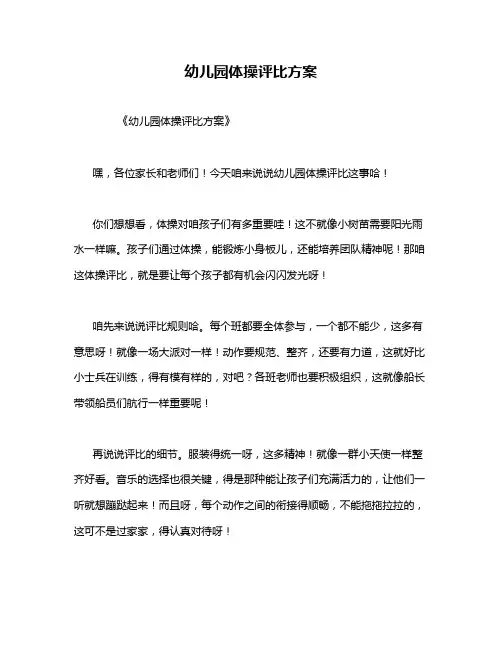 幼儿园体操评比方案

《幼儿园体操评比方案》

嘿，各位家长和老师们！今天咱来说说幼儿园体操评比这事哈！

你们想想看，体操对咱孩子们有多重要哇！这不就像小树苗需要阳光雨水一样嘛。孩子们通过体操，能锻炼小身板儿，还能培养团队精神呢！那咱这体操评比，就是要让每个孩子都有机会闪闪发光呀！

咱先来说说评比规则哈。每个班都要全体参与，一个都不能少，这多有意思呀！就像一场大派对一样！动作要规范、整齐，还要有力道，这就好比小士兵在训练，得有模有样的，对吧？各班老师也要积极组织，这就像船长带领船员们航行一样重要呢！

再说说评比的细节。服装得统一呀，这多精神！就像一群小天使一样整齐好看。音乐的选择也很关键，得是那种能让孩子们充满活力的，让他们一听就想蹦跶起来！而且呀，每个动作之间的衔接得顺畅，不能拖拖拉拉的，这可不是过家家，得认真对待呀！